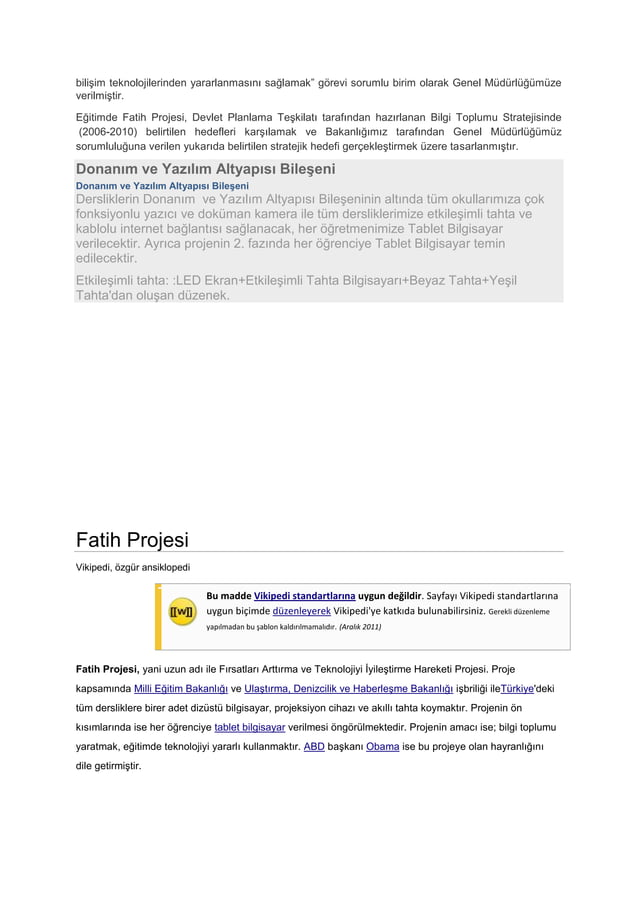 bilişim teknolojilerinden yararlanmasını sağlamak" görevi sorumlu birim olarak Genel Müdürlüğümüze verilmiştir.

Eğitimde Fatih Projesi, Devlet Planlama Teşkilatı tarafından hazırlanan Bilgi Toplumu Stratejisinde (2006-2010) belirtilen hedefleri karşılamak ve Bakanlığımız tarafından Genel Müdürlüğümüz sorumluluğuna verilen yukarıda belirtilen stratejik hedefi gerçekleştirmek üzere tasarlanmıştır.

Donanım ve Yazılım Altyapısı Bileşeni

Donanım ve Yazılım Altyapısı Bileşeni

Dersliklerin Donanım ve Yazılım Altyapısı Bileşeninin altında tüm okullarımıza çok fonksiyonlu yazıcı ve doküman kamera ile tüm dersliklerimize etkileşimli tahta ve kablolu internet bağlantısı sağlanacak, her öğretmenimize Tablet Bilgisayar verilecektir. Ayrıca projenin 2. fazında her öğrenciye Tablet Bilgisayar temin edilecektir.

Etkileşimli tahta: :LED Ekran+Etkileşimli Tahta Bilgisayarı+Beyaz Tahta+Yeşil Tahta'dan oluşan düzenek.

Fatih Projesi

Vikipedi, özgür ansiklopedi

[[w]] Bu madde Vikipedi standartlarına uygun değildir. Sayfayı Vikipedi standartlarına uygun biçimde düzenleyerek Vikipedi'ye katkıda bulunabilirsiniz. Gerekli düzenleme yapılmadan bu şablon kaldırılmamalıdır. (Aralık 2011)

Fatih Projesi, yani uzun adı ile Fırsatları Arttırma ve Teknolojiyi İyileştirme Hareketi Projesi. Proje kapsamında Milli Eğitim Bakanlığı ve Ulaştırma, Denizcilik ve Haberleşme Bakanlığı işbriliği ileTürkiye'deki tüm dersliklere birer adet dizüstü bilgisayar, projeksiyon cihazı ve akıllı tahta koymaktır. Projenin ön kısımlarında ise her öğrenciye tablet bilgisayar verilmesi öngörülmektedir. Projenin amacı ise; bilgi toplumu yaratmak, eğitimde teknolojiyi yararlı kullanmaktır. ABD başkanı Obama ise bu projeye olan hayranlığını dile getirmiştir.